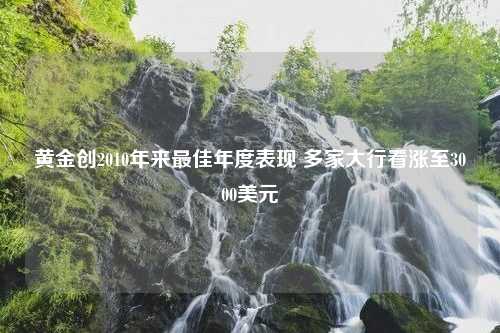 黄金创2010年来最佳年度表现 多家大行看涨至3000美元